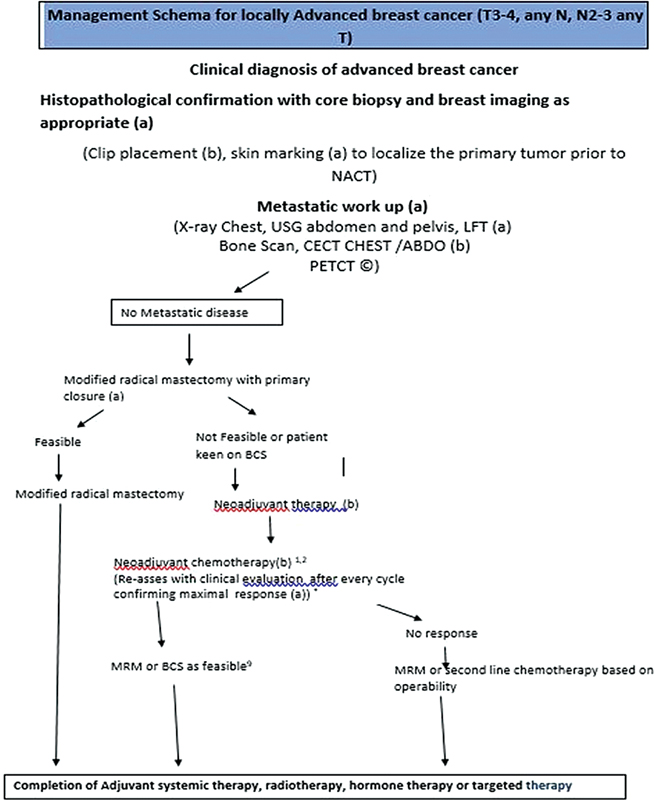 Management Schema for locally Advanced breast cancer (T3-4, any N, N2-3 any T)

Clinical diagnosis of advanced breast cancer

Histopathological confirmation with core biopsy and breast imaging as appropriate (a)

(Clip placement (b), skin marking (a) to localize the primary tumor prior to NACT)

Metastatic work up (a)
(X-ray Chest, USG abdomen and pelvis, LFT (a)
Bone Scan, CECT CHEST /ABDO (b)
PETCT ©)

No Metastatic disease

Modified radical mastectomy with primary closure (a)

Feasible

Modified radical mastectomy

Not Feasible or patient keen on BCS

Neoadjuvant therapy (b)

Neoadjuvant chemotherapy(b) $^{1,2}$
(Re-asses with clinical evaluation after every cycle confirming maximal response (a)) $^{*}$

MRM or BCS as feasible$^{9}$

No response

MRM or second line chemotherapy based on operability

Completion of Adjuvant systemic therapy, radiotherapy, hormone therapy or targeted therapy